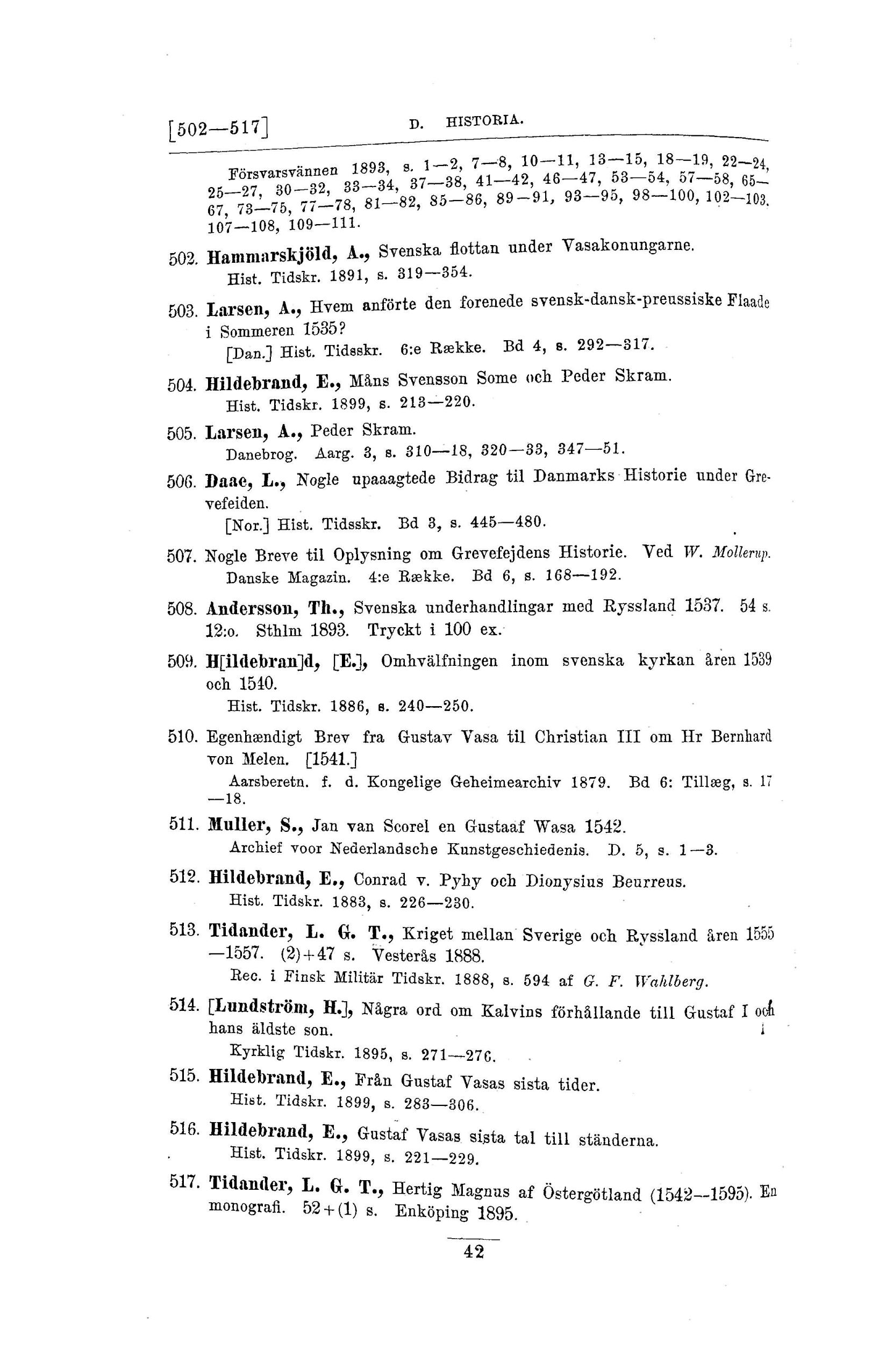 [502—517] D. HISTORIA.

Försvarsvännen 1893, s. 1—2, 7—8, 10—11, 13—15, 18—19, 22—24, 25—27, 30—32, 33—34, 37—38, 41—42, 46—47, 53—54, 57—58, 65—67, 73—75, 77—78, 81—82, 85—86, 89—91, 93—95, 98—100, 102—103, 107—108, 109—111.

502. Hammarskjöld, A., Svenska flottan under Vasakonungarne.
Hist. Tidskr. 1891, s. 319—354.

503. Larsen, A., Hvem anförte den forenede svensk-dansk-preussiske Flaade i Sommeren 1535?
[Dan.] Hist. Tidsskr. 6:e Række. Bd 4, s. 292—317.

504. Hildebrand, E., Måns Svensson Some och Peder Skram.
Hist. Tidskr. 1899, s. 213—220.

505. Larsen, A., Peder Skram.
Danebrog. Aarg. 3, s. 310—18, 320—33, 347—51.

506. Daae, L., Nogle upaaagtede Bidrag til Danmarks Historie under Grevefeiden.
[Nor.] Hist. Tidsskr. Bd 3, s. 445—480.

507. Nogle Breve til Oplysning om Grevefejdens Historie. Ved W. Mollerup.
Danske Magazin. 4:e Række. Bd 6, s. 168—192.

508. Andersson, Th., Svenska underhandlingar med Ryssland 1537. 54 s. 12:o. Sthlm 1893. Tryckt i 100 ex.

509. H[ildebran]d, [E.], Omhvälfningen inom svenska kyrkan åren 1539 och 1540.
Hist. Tidskr. 1886, s. 240—250.

510. Egenhændigt Brev fra Gustav Vasa til Christian III om Hr Bernhard von Melen. [1541.]
Aarsberetn. f. d. Kongelige Geheimearchiv 1879. Bd 6: Tillæg, s. 17—18.

511. Muller, S., Jan van Scorel en Gustaaf Wasa 1542.
Archief voor Nederlandsche Kunstgeschiedenis. D. 5, s. 1—3.

512. Hildebrand, E., Conrad v. Pyhy och Dionysius Beurreus.
Hist. Tidskr. 1883, s. 226—230.

513. Tidander, L. G. T., Kriget mellan Sverige och Ryssland åren 1555—1557. (2)+47 s. Vesterås 1888.
Rec. i Finsk Militär Tidskr. 1888, s. 594 af G. F. Wahlberg.

514. [Lundström, H.], Några ord om Kalvins förhållande till Gustaf I och hans äldste son.
Kyrklig Tidskr. 1895, s. 271—276.

515. Hildebrand, E., Från Gustaf Vasas sista tider.
Hist. Tidskr. 1899, s. 283—306.

516. Hildebrand, E., Gustaf Vasas sista tal till ständerna.
Hist. Tidskr. 1899, s. 221—229.

517. Tidander, L. G. T., Hertig Magnus af Östergötland (1542—1595). En monografi. 52+(1) s. Enköping 1895.

42